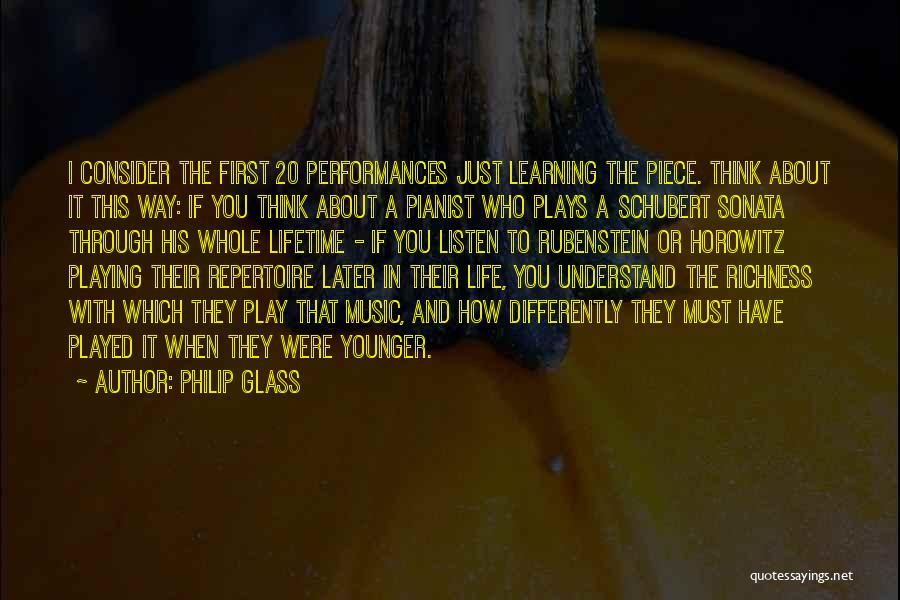 I CONSIDER THE FIRST 20 PERFORMANCES JUST LEARNING THE PIECE. THINK ABOUT IT THIS WAY: IF YOU THINK ABOUT A PIANIST WHO PLAYS A SCHUBERT SONATA THROUGH HIS WHOLE LIFETIME - IF YOU LISTEN TO RUBENSTEIN OR HOROWITZ PLAYING THEIR REPERTOIRE LATER IN THEIR LIFE, YOU UNDERSTAND THE RICHNESS WITH WHICH THEY PLAY THAT MUSIC, AND HOW DIFFERENTLY THEY MUST HAVE PLAYED IT WHEN THEY WERE YOUNGER.

~ AUTHOR: PHILIP GLASS

quotessayings.net